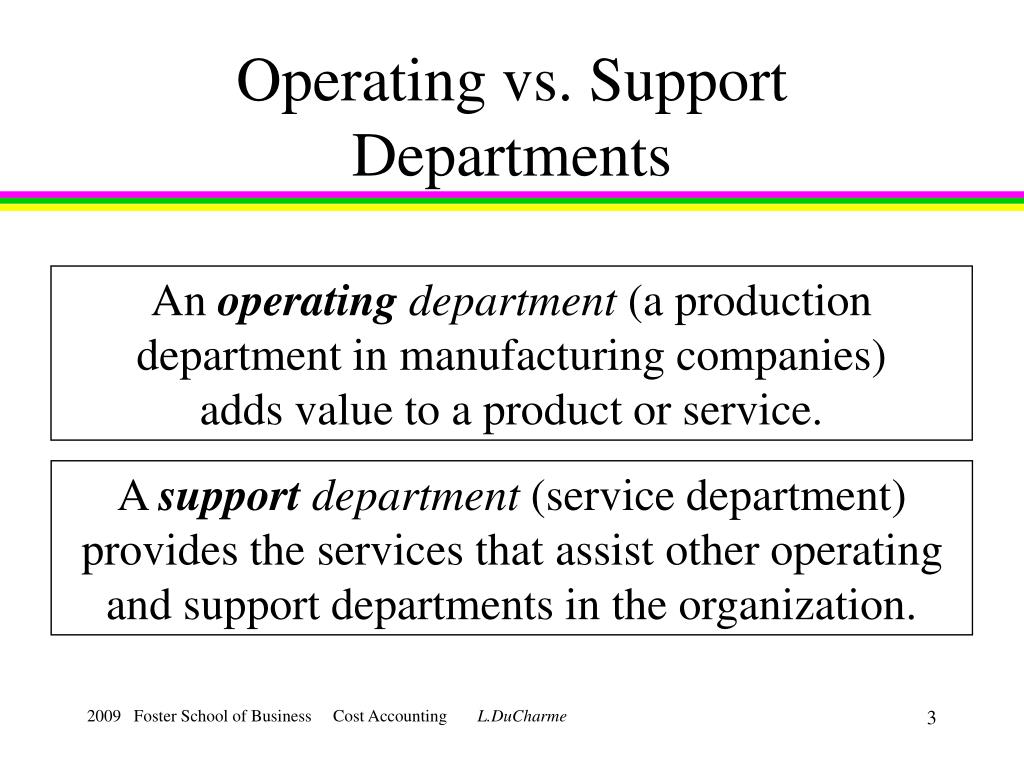 Operating vs. Support Departments

An operating department (a production department in manufacturing companies) adds value to a product or service.

A support department (service department) provides the services that assist other operating and support departments in the organization.

2009 Foster School of Business Cost Accounting L.DuCharme

3